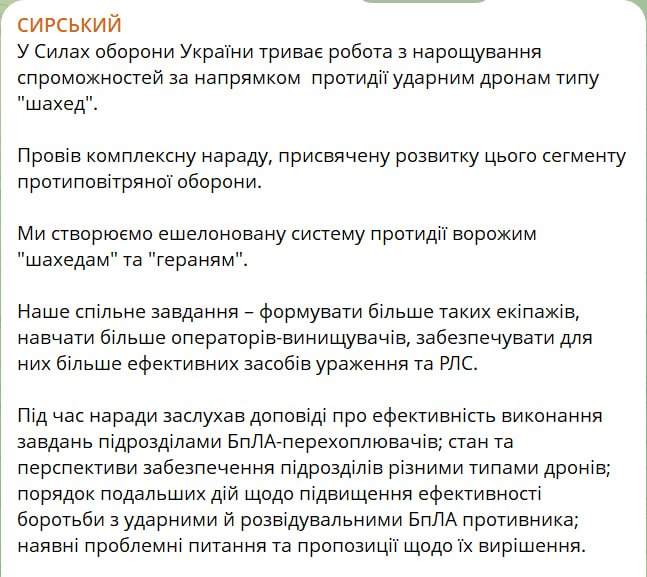 СИРСЬКИЙ
У Силах оборони України триває робота з нарощування спроможностей за напрямком  протидії ударним дронам типу "шахед".

Провів комплексну нараду, присвячену розвитку цього сегменту протиповітряної оборони.

Ми створюємо ешелоновану систему протидії ворожим "шахедам" та "гераням".

Наше спільне завдання – формувати більше таких екіпажів, навчати більше операторів-винищувачів, забезпечувати для них більше ефективних засобів ураження та РЛС.

Під час наради заслухав доповіді про ефективність виконання завдань підрозділами БпЛА-перехоплювачів; стан та перспективи забезпечення підрозділів різними типами дронів; порядок подальших дій щодо підвищення ефективності боротьби з ударними й розвідувальними БпЛА противника; наявні проблемні питання та пропозиції щодо їх вирішення.